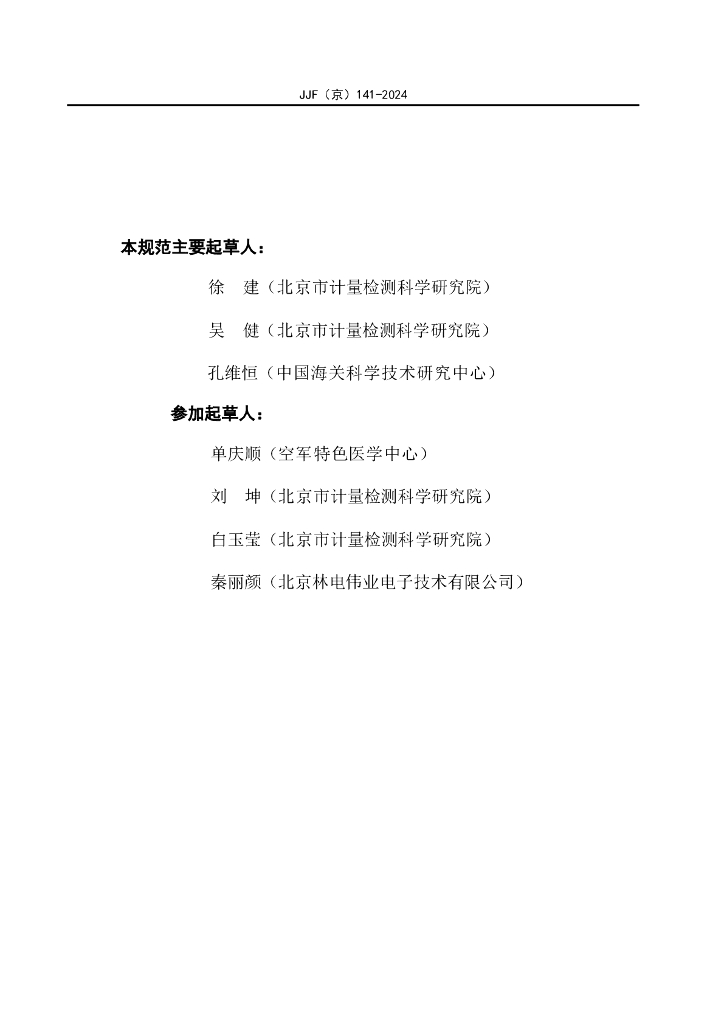 JJF（京）141-2024

本规范主要起草人：

徐　建（北京市计量检测科学研究院）

吴　健（北京市计量检测科学研究院）

孔维恒（中国海关科学技术研究中心）

参加起草人：

单庆顺（空军特色医学中心）

刘　坤（北京市计量检测科学研究院）

白玉莹（北京市计量检测科学研究院）

秦丽颜（北京林电伟业电子技术有限公司）